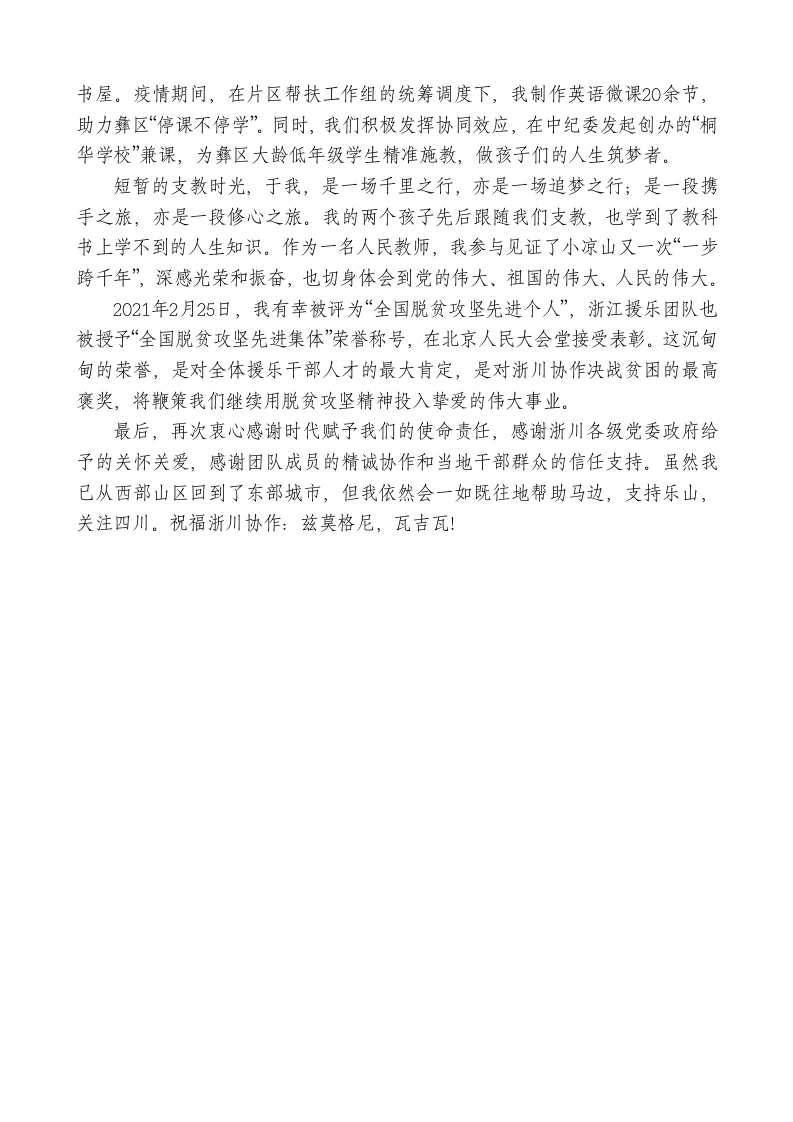 书屋。疫情期间，在片区帮扶工作组的统筹调度下，我制作英语微课20余节，助力彝区“停课不停学”。同时，我们积极发挥协同效应，在中纪委发起创办的“桐华学校”兼课，为彝区大龄低年级学生精准施教，做孩子们的人生筑梦者。

短暂的支教时光，于我，是一场千里之行，亦是一场追梦之行；是一段携手之旅，亦是一段修心之旅。我的两个孩子先后跟随我们支教，也学到了教科书上学不到的人生知识。作为一名人民教师，我参与见证了小凉山又一次“一步跨千年”，深感光荣和振奋，也切身体会到党的伟大、祖国的伟大、人民的伟大。

2021年2月25日，我有幸被评为“全国脱贫攻坚先进个人”，浙江援乐团队也被授予“全国脱贫攻坚先进集体”荣誉称号，在北京人民大会堂接受表彰。这沉甸甸的荣誉，是对全体援乐干部人才的最大肯定，是对浙川协作决战贫困的最高褒奖，将鞭策我们继续用脱贫攻坚精神投入挚爱的伟大事业。

最后，再次衷心感谢时代赋予我们的使命责任，感谢浙川各级党委政府给予的关怀关爱，感谢团队成员的精诚协作和当地干部群众的信任支持。虽然我已从西部山区回到了东部城市，但我依然会一如既往地帮助马边，支持乐山，关注四川。祝福浙川协作：兹莫格尼，瓦吉瓦!